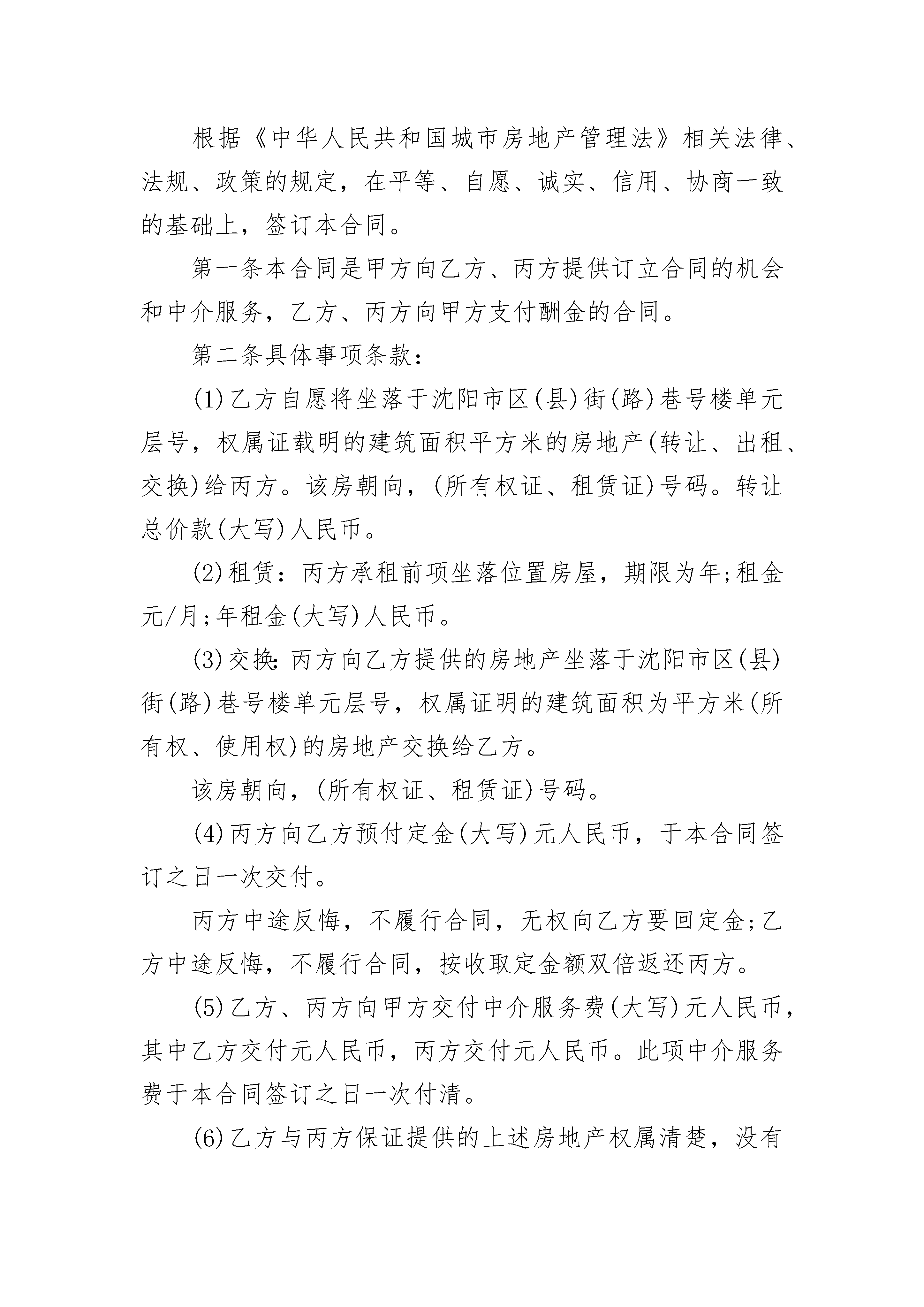 根据《中华人民共和国城市房地产管理法》相关法律、法规、政策的规定，在平等、自愿、诚实、信用、协商一致的基础上，签订本合同。

第一条本合同是甲方向乙方、丙方提供订立合同的机会和中介服务，乙方、丙方向甲方支付酬金的合同。

第二条具体事项条款：

(1)乙方自愿将坐落于沈阳市区(县)街(路)巷号楼单元层号，权属证载明的建筑面积平方米的房地产(转让、出租、交换)给丙方。该房朝向，(所有权证、租赁证)号码。转让总价款(大写)人民币。

(2)租赁：丙方承租前项坐落位置房屋，期限为年;租金元/月;年租金(大写)人民币。

(3)交换:丙方向乙方提供的房地产坐落于沈阳市区(县)街(路)巷号楼单元层号，权属证明的建筑面积为平方米(所有权、使用权)的房地产交换给乙方。

该房朝向，(所有权证、租赁证)号码。

(4)丙方向乙方预付定金(大写)元人民币，于本合同签订之日一次交付。

丙方中途反悔，不履行合同，无权向乙方要回定金;乙方中途反悔，不履行合同，按收取定金额双倍返还丙方。

(5)乙方、丙方向甲方交付中介服务费(大写)元人民币，其中乙方交付元人民币，丙方交付元人民币。此项中介服务费于本合同签订之日一次付清。

(6)乙方与丙方保证提供的上述房地产权属清楚，没有